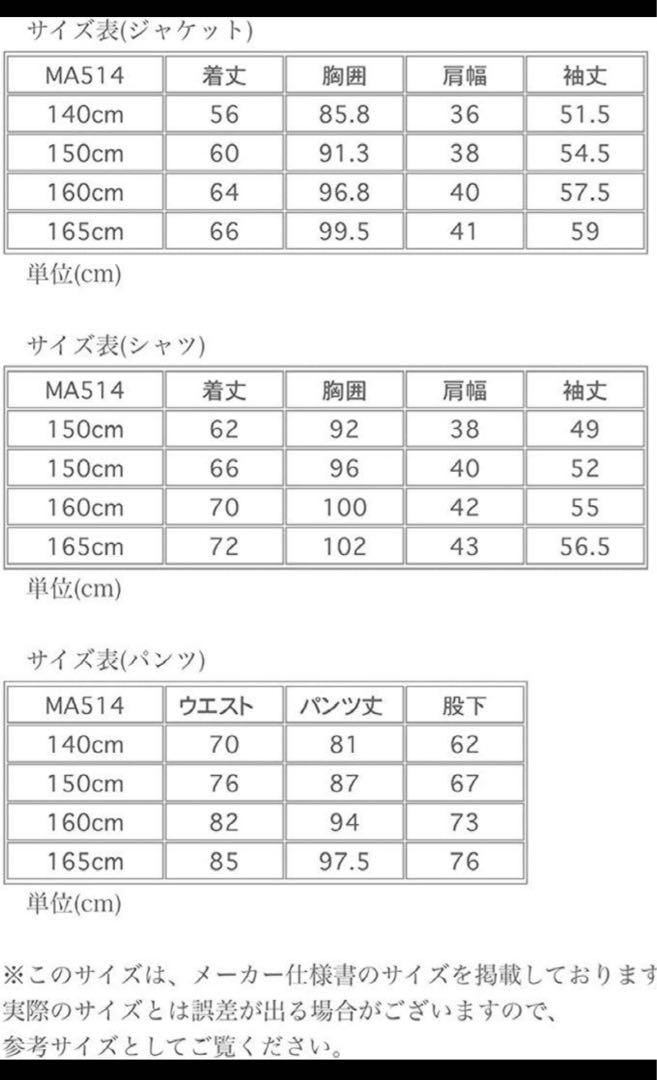 サイズ表(ジャケット)

| MA514 | 着丈 | 胸囲 | 肩幅 | 袖丈 |
|---|---|---|---|---|
| 140cm | 56 | 85.8 | 36 | 51.5 |
| 150cm | 60 | 91.3 | 38 | 54.5 |
| 160cm | 64 | 96.8 | 40 | 57.5 |
| 165cm | 66 | 99.5 | 41 | 59 |

単位(cm)

サイズ表(シャツ)

| MA514 | 着丈 | 胸囲 | 肩幅 | 袖丈 |
|---|---|---|---|---|
| 150cm | 62 | 92 | 38 | 49 |
| 150cm | 66 | 96 | 40 | 52 |
| 160cm | 70 | 100 | 42 | 55 |
| 165cm | 72 | 102 | 43 | 56.5 |

単位(cm)

サイズ表(パンツ)

| MA514 | ウエスト | パンツ丈 | 股下 |
|---|---|---|---|
| 140cm | 70 | 81 | 62 |
| 150cm | 76 | 87 | 67 |
| 160cm | 82 | 94 | 73 |
| 165cm | 85 | 97.5 | 76 |

単位(cm)

※このサイズは、メーカー仕様書のサイズを掲載しております
実際のサイズとは誤差が出る場合がございますので、
参考サイズとしてご覧ください。